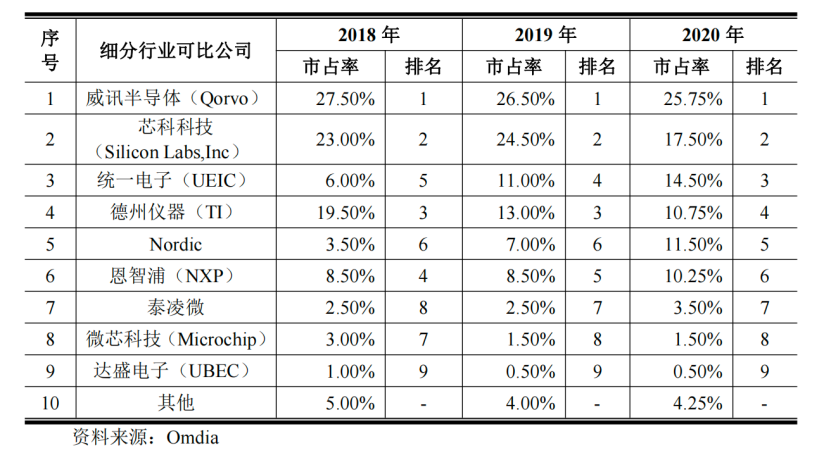 | 序号 | 细分行业可比公司 | 2018 年 市占率 | 2018 年 排名 | 2019 年 市占率 | 2019 年 排名 | 2020 年 市占率 | 2020 年 排名 |
|---|---|---|---|---|---|---|---|
| 1 | 威讯半导体（Qorvo） | 27.50% | 1 | 26.50% | 1 | 25.75% | 1 |
| 2 | 芯科科技（Silicon Labs,Inc） | 23.00% | 2 | 24.50% | 2 | 17.50% | 2 |
| 3 | 统一电子（UEIC） | 6.00% | 5 | 11.00% | 4 | 14.50% | 3 |
| 4 | 德州仪器（TI） | 19.50% | 3 | 13.00% | 3 | 10.75% | 4 |
| 5 | Nordic | 3.50% | 6 | 7.00% | 6 | 11.50% | 5 |
| 6 | 恩智浦（NXP） | 8.50% | 4 | 8.50% | 5 | 10.25% | 6 |
| 7 | 泰凌微 | 2.50% | 8 | 2.50% | 7 | 3.50% | 7 |
| 8 | 微芯科技（Microchip） | 3.00% | 7 | 1.50% | 8 | 1.50% | 8 |
| 9 | 达盛电子（UBEC） | 1.00% | 9 | 0.50% | 9 | 0.50% | 9 |
| 10 | 其他 | 5.00% | - | 4.00% | - | 4.25% | - |

资料来源：Omdia